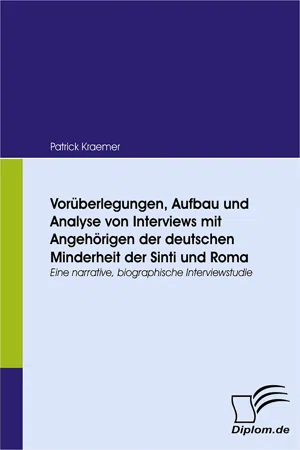 Patrick Kraemer

Vorüberlegungen, Aufbau und Analyse von Interviews mit Angehörigen der deutschen Minderheit der Sinti und Roma

Eine narrative, biographische Interviewstudie

Diplom.de